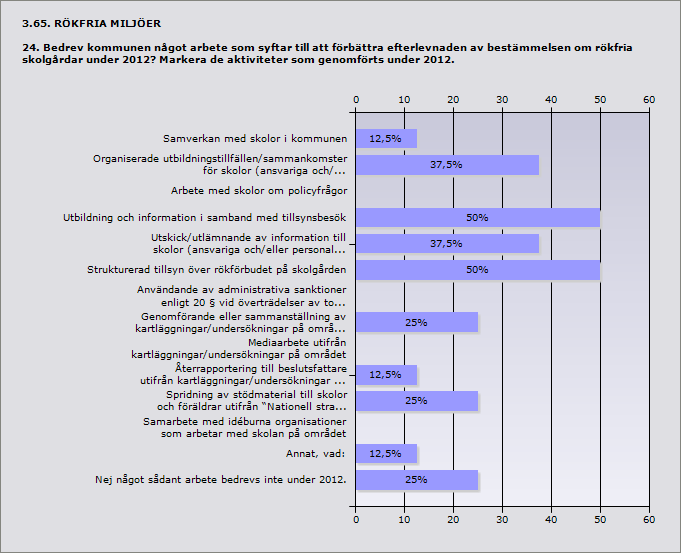 3.65. RÖKFRIA MILJÖER

24. Bedrev kommunen något arbete som syftar till att förbättra efterlevnaden av bestämmelsen om rökfria skolgårdar under 2012? Markera de aktiviteter som genomförts under 2012.

0 10 20 30 40 50 60

Samverkan med skolor i kommunen 12,5%

Organiserade utbildningstillfällen/sammankomster för skolor (ansvariga och/... 37,5%

Arbete med skolor om policyfrågor

Utbildning och information i samband med tillsynsbesök 50%

Utskick/utlämnande av information till skolor (ansvariga och/eller personal... 37,5%

Strukturerad tillsyn över rökförbudet på skolgården 50%

Användande av administrativa sanktioner enligt 20 § vid överträdelser av to...

Genomförande eller sammanställning av kartläggningar/undersökningar på områ... 25%

Mediaarbete utifrån kartläggningar/undersökningar på området

Återrapportering till beslutsfattare utifrån kartläggningar/undersökningar ... 12,5%

Spridning av stödmaterial till skolor och föräldrar utifrån "Nationell stra... 25%

Samarbete med idéburna organisationer som arbetar med skolan på området

Annat, vad: 12,5%

Nej något sådant arbete bedrevs inte under 2012. 25%

0 10 20 30 40 50 60